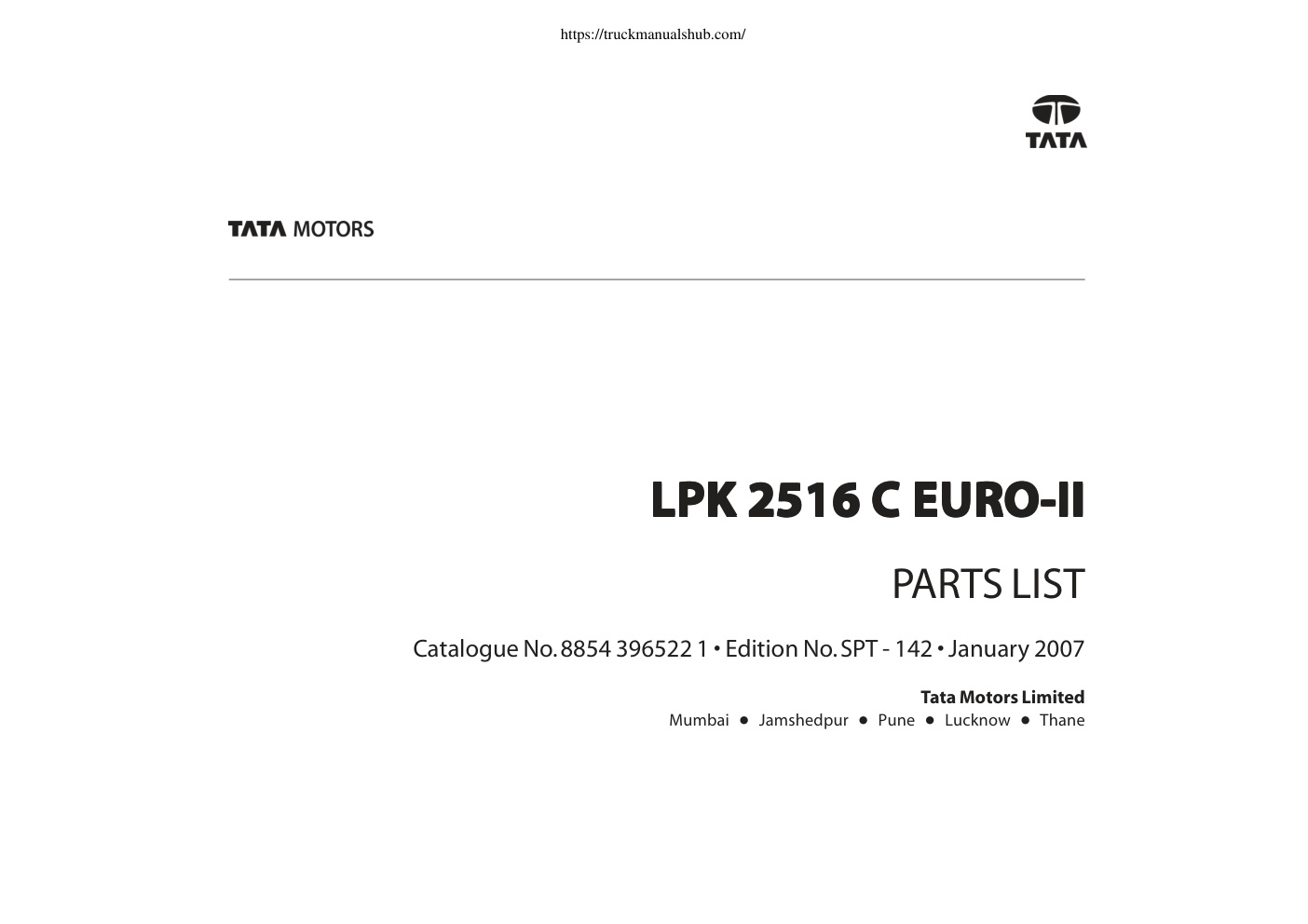 https://truckmanualshub.com/

TATA

TATA MOTORS

LPK 2516 C EURO-II

PARTS LIST

Catalogue No. 8854 396522 1 • Edition No. SPT - 142 • January 2007

Tata Motors Limited
Mumbai ● Jamshedpur ● Pune ● Lucknow ● Thane